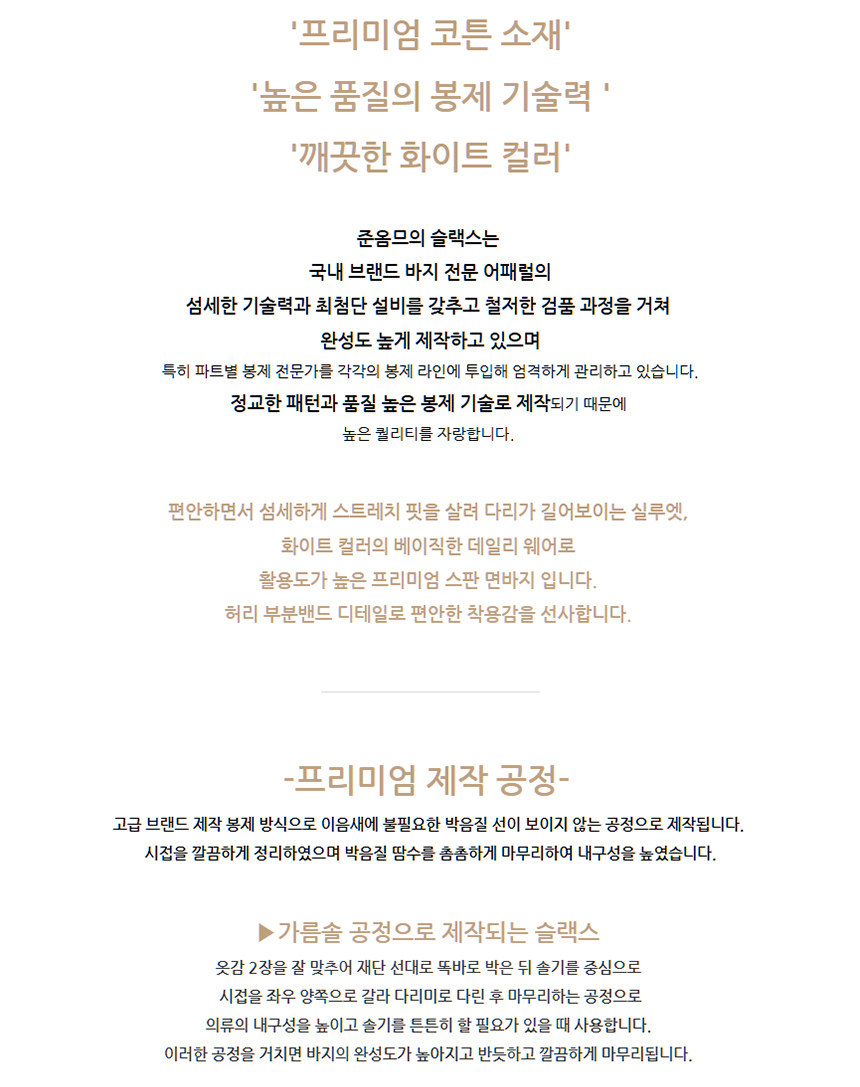 '프리미엄 코튼 소재'
'높은 품질의 봉제 기술력 '
'깨끗한 화이트 컬러'

준옴므의 슬랙스는
국내 브랜드 바지 전문 어패럴의
섬세한 기술력과 최첨단 설비를 갖추고 철저한 검품 과정을 거쳐
완성도 높게 제작하고 있으며
특히 파트별 봉제 전문가를 각각의 봉제 라인에 투입해 엄격하게 관리하고 있습니다.
정교한 패턴과 품질 높은 봉제 기술로 제작되기 때문에
높은 퀄리티를 자랑합니다.

편안하면서 섬세하게 스트레치 핏을 살려 다리가 길어보이는 실루엣,
화이트 컬러의 베이직한 데일리 웨어로
활용도가 높은 프리미엄 스판 면바지 입니다.
허리 부분밴드 디테일로 편안한 착용감을 선사합니다.

-프리미엄 제작 공정-
고급 브랜드 제작 봉제 방식으로 이음새에 불필요한 박음질 선이 보이지 않는 공정으로 제작됩니다.
시접을 깔끔하게 정리하였으며 박음질 땀수를 촘촘하게 마무리하여 내구성을 높였습니다.

▶가름솔 공정으로 제작되는 슬랙스
옷감 2장을 잘 맞추어 재단 선대로 똑바로 박은 뒤 솔기를 중심으로
시접을 좌우 양쪽으로 갈라 다리미로 다린 후 마무리하는 공정으로
의류의 내구성을 높이고 솔기를 튼튼히 할 필요가 있을 때 사용합니다.
이러한 공정을 거치면 바지의 완성도가 높아지고 반듯하고 깔끔하게 마무리됩니다.